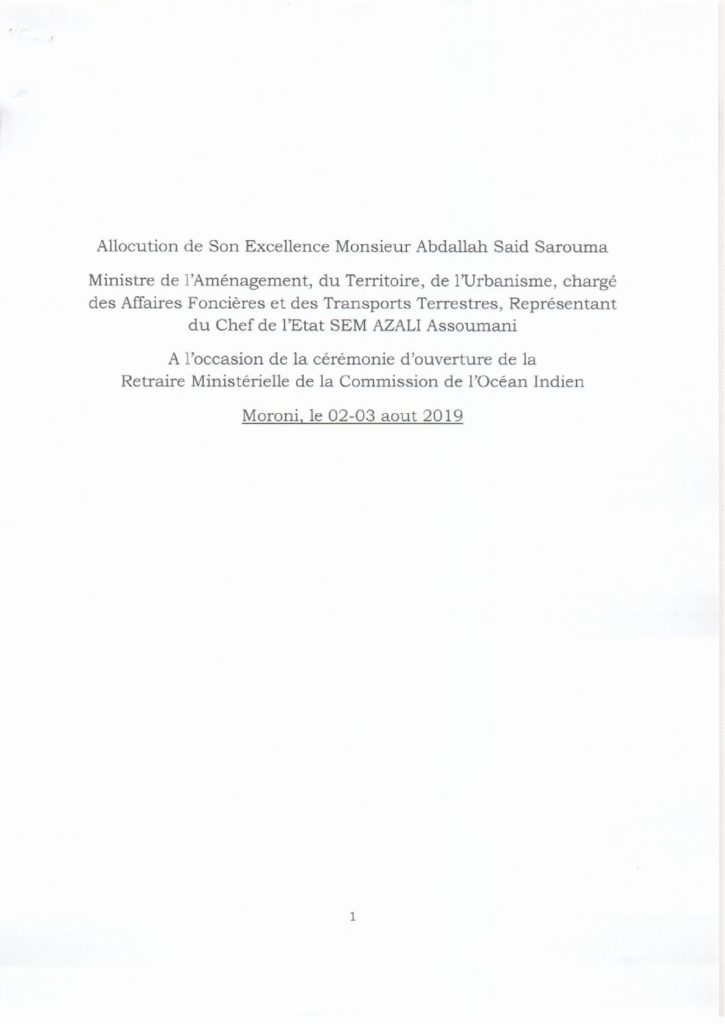 Allocution de Son Excellence Monsieur Abdallah Said Sarouma

Ministre de l'Aménagement, du Territoire, de l'Urbanisme, chargé des Affaires Foncières et des Transports Terrestres, Représentant du Chef de l'Etat SEM AZALI Assoumani

A l'occasion de la cérémonie d'ouverture de la Retraire Ministérielle de la Commission de l'Océan Indien

Moroni, le 02-03 aout 2019

1